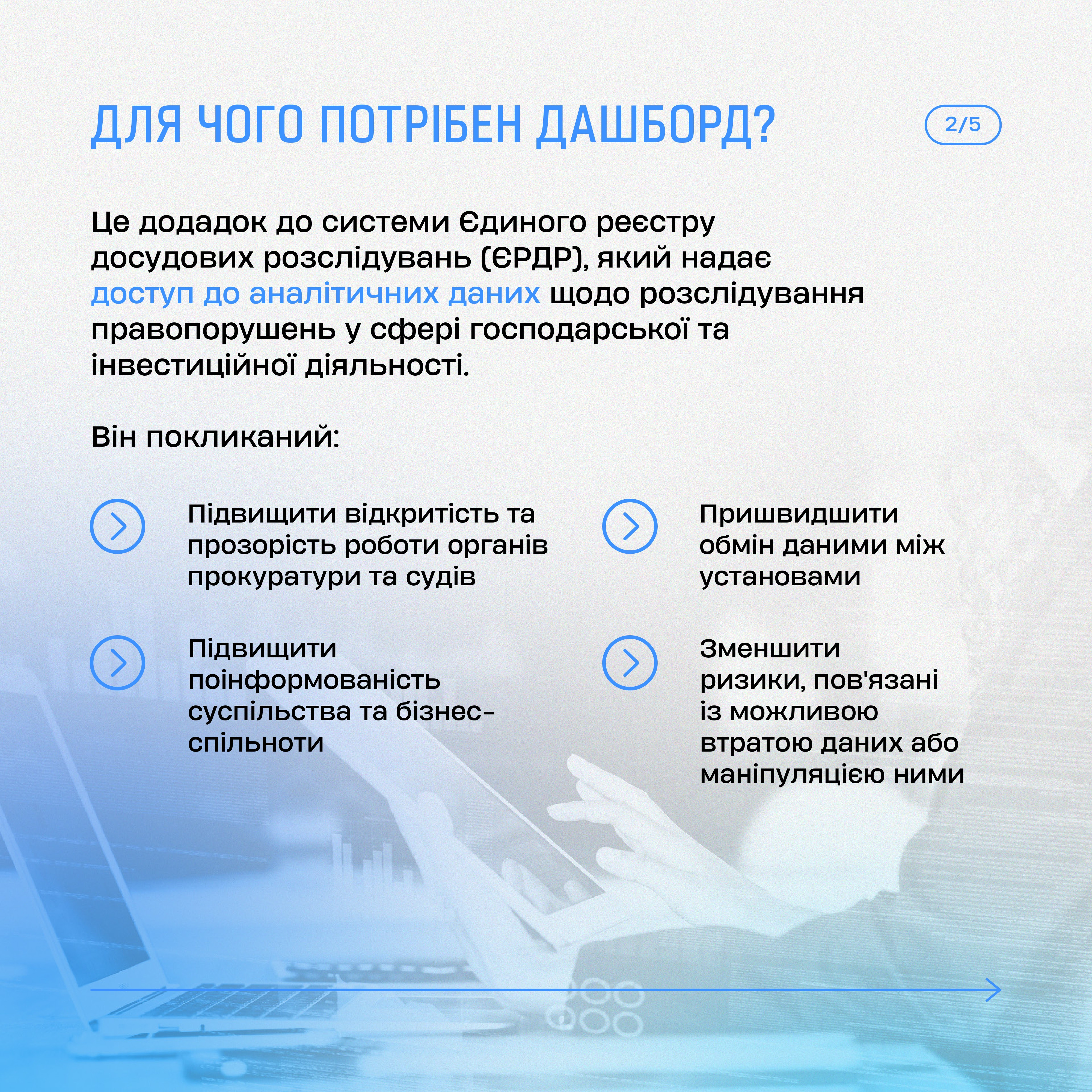 ДЛЯ ЧОГО ПОТРІБЕН ДАШБОРД?

2/5

Це додадок до системи Єдиного реєстру досудових розслідувань (ЄРДР), який надає доступ до аналітичних даних щодо розслідування правопорушень у сфері господарської та інвестиційної діяльності.

Він покликаний:

Підвищити відкритість та прозорість роботи органів прокуратури та судів

Підвищити поінформованість суспільства та бізнес-спільноти

Пришвидшити обмін даними між установами

Зменшити ризики, пов'язані із можливою втратою даних або маніпуляцією ними